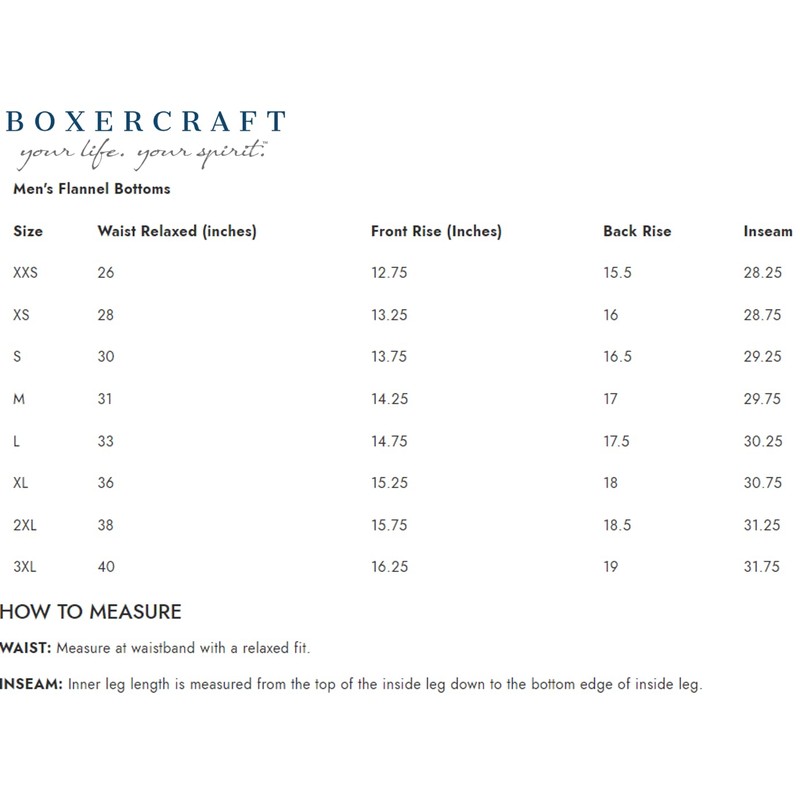 BOXERCRAFT
your life. your spirit.™

Men's Flannel Bottoms

| Size | Waist Relaxed (inches) | Front Rise (Inches) | Back Rise | Inseam |
|---|---|---|---|---|
| XXS | 26 | 12.75 | 15.5 | 28.25 |
| XS | 28 | 13.25 | 16 | 28.75 |
| S | 30 | 13.75 | 16.5 | 29.25 |
| M | 31 | 14.25 | 17 | 29.75 |
| L | 33 | 14.75 | 17.5 | 30.25 |
| XL | 36 | 15.25 | 18 | 30.75 |
| 2XL | 38 | 15.75 | 18.5 | 31.25 |
| 3XL | 40 | 16.25 | 19 | 31.75 |

HOW TO MEASURE

WAIST: Measure at waistband with a relaxed fit.

INSEAM: Inner leg length is measured from the top of the inside leg down to the bottom edge of inside leg.